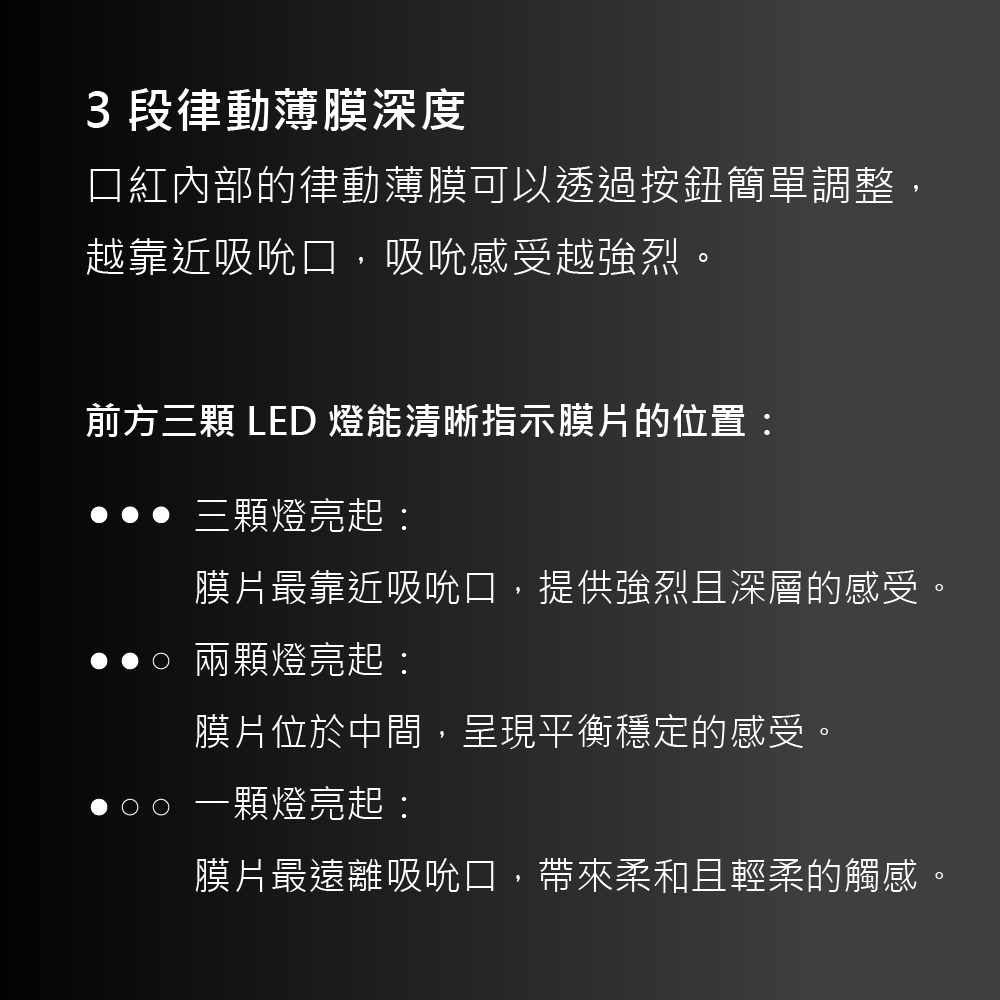 3 段律動薄膜深度

口紅內部的律動薄膜可以透過按鈕簡單調整，越靠近吸吮口，吸吮感受越強烈。

前方三顆 LED 燈能清晰指示膜片的位置：

●●● 三顆燈亮起：
膜片最靠近吸吮口，提供強烈且深層的感受。

●●○ 兩顆燈亮起：
膜片位於中間，呈現平衡穩定的感受。

●○○ 一顆燈亮起：
膜片最遠離吸吮口，帶來柔和且輕柔的觸感。